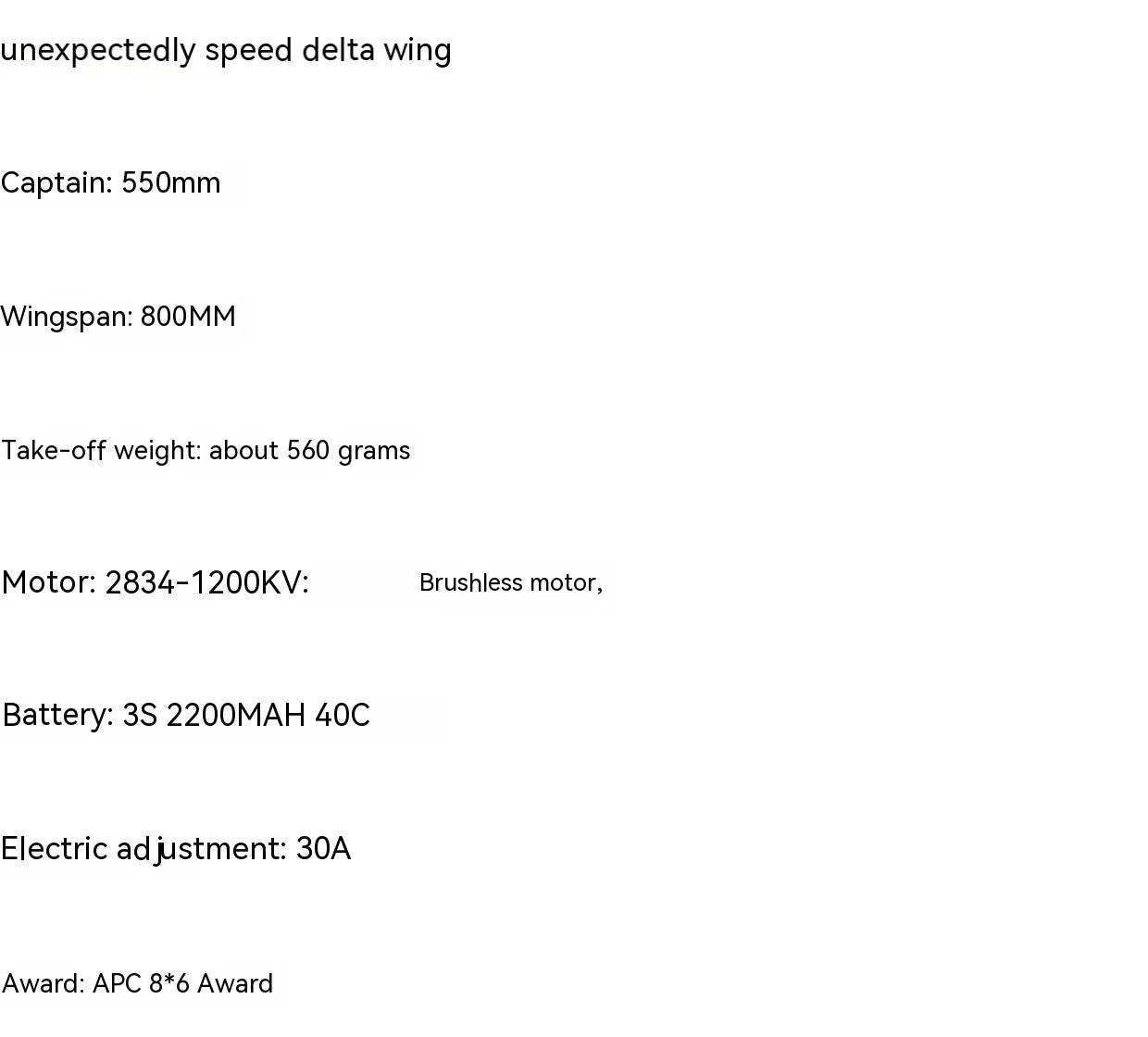 unexpectedly speed delta wing

Captain: 550mm

Wingspan: 800MM

Take-off weight: about 560 grams

Motor: 2834-1200KV: Brushless motor,

Battery: 3S 2200MAH 40C

Electric adjustment: 30A

Award: APC 8*6 Award